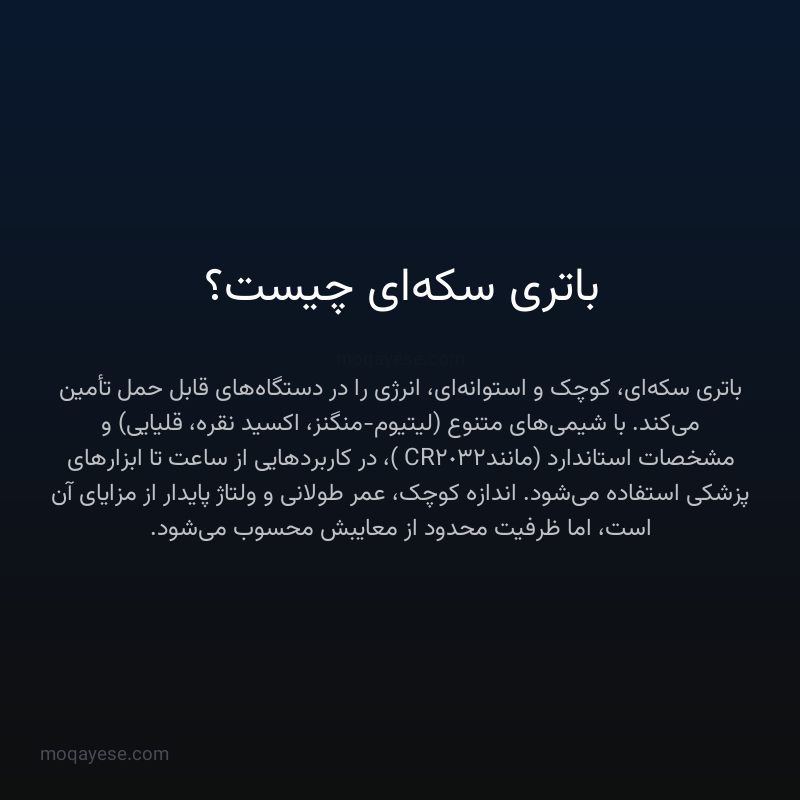 باتری سکه‌ای چیست؟

باتری سکه‌ای، کوچک و استوانه‌ای، انرژی را در دستگاه‌های قابل حمل تأمین می‌کند. با شیمی‌های متنوع (لیتیوم-منگنز، اکسید نقره، قلیایی) و مشخصات استاندارد (مانندCR۲۰۳۲ )، در کاربردهایی از ساعت تا ابزارهای پزشکی استفاده می‌شود. اندازه کوچک، عمر طولانی و ولتاژ پایدار از مزایای آن است، اما ظرفیت محدود از معایبش محسوب می‌شود.

moqayese.com